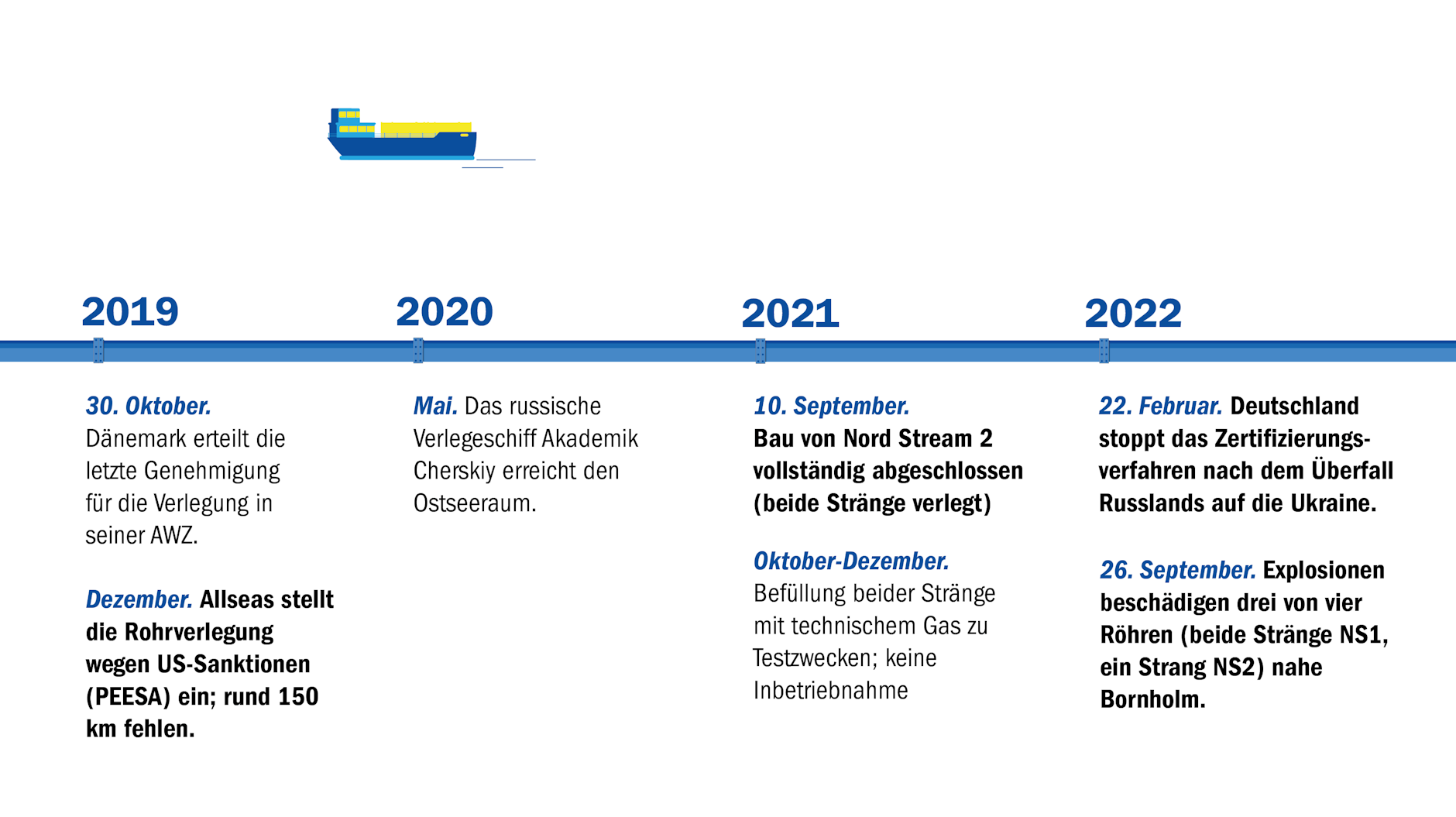 2019

30. Oktober. Dänemark erteilt die letzte Genehmigung für die Verlegung in seiner AWZ.

Dezember. Allseas stellt die Rohrverlegung wegen US-Sanktionen (PEESA) ein; rund 150 km fehlen.

2020

Mai. Das russische Verlegeschiff Akademik Cherskiy erreicht den Ostseeraum.

2021

10. September. Bau von Nord Stream 2 vollständig abgeschlossen (beide Stränge verlegt)

Oktober-Dezember. Befüllung beider Stränge mit technischem Gas zu Testzwecken; keine Inbetriebnahme

2022

22. Februar. Deutschland stoppt das Zertifizierungsverfahren nach dem Überfall Russlands auf die Ukraine.

26. September. Explosionen beschädigen drei von vier Röhren (beide Stränge NS1, ein Strang NS2) nahe Bornholm.